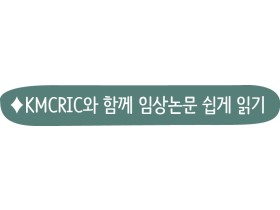 ♦KMCRIC와 함께 임상논문 쉽게 읽기